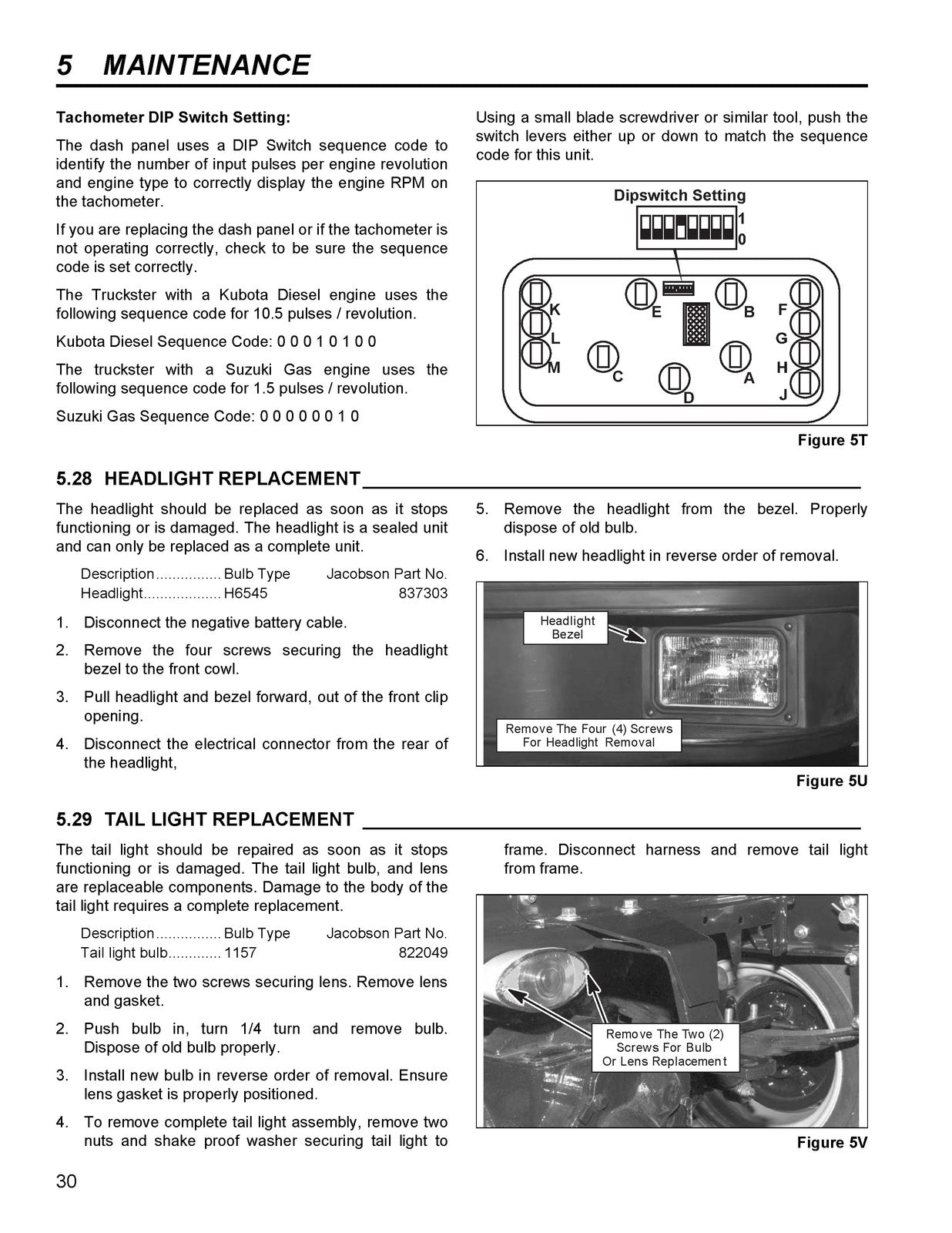 5 MAINTENANCE

Tachometer DIP Switch Setting:

The dash panel uses a DIP Switch sequence code to identify the number of input pulses per engine revolution and engine type to correctly display the engine RPM on the tachometer.

If you are replacing the dash panel or if the tachometer is not operating correctly, check to be sure the sequence code is set correctly.

The Truckster with a Kubota Diesel engine uses the following sequence code for 10.5 pulses / revolution.

Kubota Diesel Sequence Code: 0 0 0 1 0 1 0 0

The truckster with a Suzuki Gas engine uses the following sequence code for 1.5 pulses / revolution.

Suzuki Gas Sequence Code: 0 0 0 0 0 0 1 0

Using a small blade screwdriver or similar tool, push the switch levers either up or down to match the sequence code for this unit.

Dipswitch Setting
1
0
K
L
M
E
C
D
B
A
F
G
H
J

Figure 5T

5.28 HEADLIGHT REPLACEMENT

The headlight should be replaced as soon as it stops functioning or is damaged. The headlight is a sealed unit and can only be replaced as a complete unit.

Description Bulb Type Jacobson Part No.
Headlight H6545 837303

1. Disconnect the negative battery cable.
2. Remove the four screws securing the headlight bezel to the front cowl.
3. Pull headlight and bezel forward, out of the front clip opening.
4. Disconnect the electrical connector from the rear of the headlight,
5. Remove the headlight from the bezel. Properly dispose of old bulb.
6. Install new headlight in reverse order of removal.

Headlight Bezel

Remove The Four (4) Screws For Headlight Removal

Figure 5U

5.29 TAIL LIGHT REPLACEMENT

The tail light should be repaired as soon as it stops functioning or is damaged. The tail light bulb, and lens are replaceable components. Damage to the body of the tail light requires a complete replacement.

Description Bulb Type Jacobson Part No.
Tail light bulb 1157 822049

1. Remove the two screws securing lens. Remove lens and gasket.
2. Push bulb in, turn 1/4 turn and remove bulb. Dispose of old bulb properly.
3. Install new bulb in reverse order of removal. Ensure lens gasket is properly positioned.
4. To remove complete tail light assembly, remove two nuts and shake proof washer securing tail light to frame. Disconnect harness and remove tail light from frame.

Remove The Two (2) Screws For Bulb Or Lens Replacement

Figure 5V

30